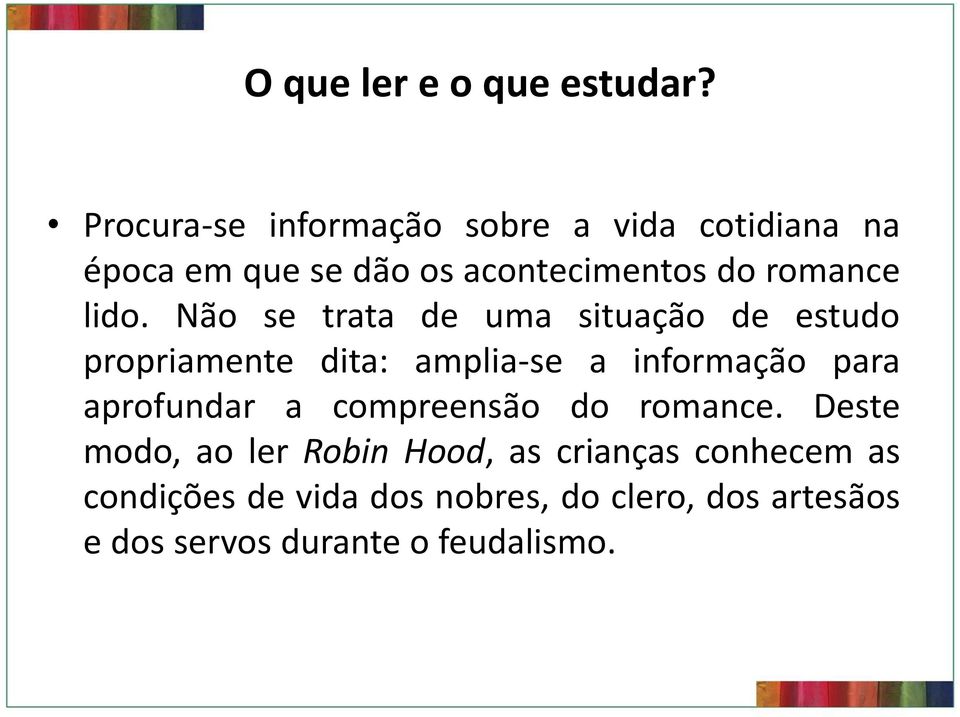 O que ler e o que estudar?

• Procura-se informação sobre a vida cotidiana na época em que se dão os acontecimentos do romance lido. Não se trata de uma situação de estudo propriamente dita: amplia-se a informação para aprofundar a compreensão do romance. Deste modo, ao ler Robin Hood, as crianças conhecem as condições de vida dos nobres, do clero, dos artesãos e dos servos durante o feudalismo.